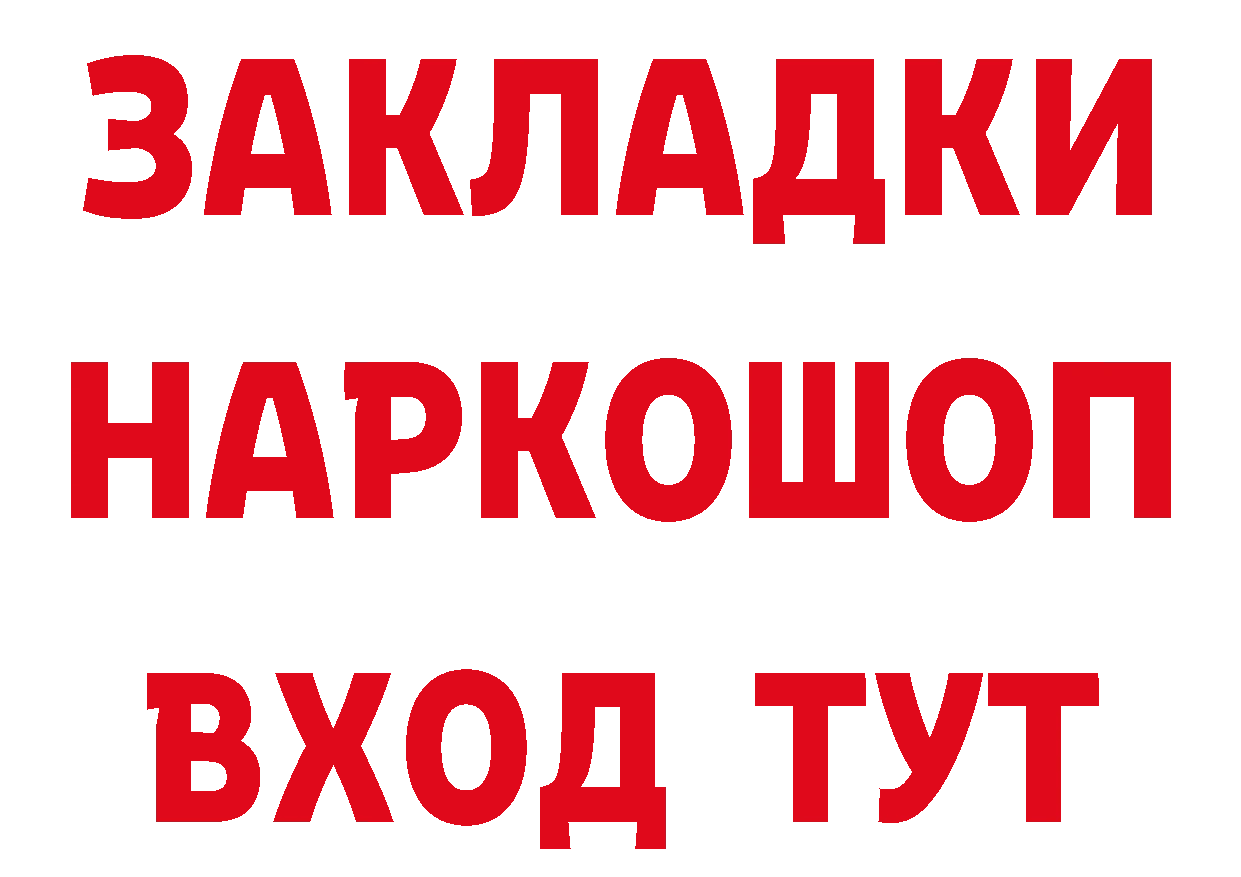 ЗАКЛАДКИ НАРКОШОП
ВХОД ТУТ